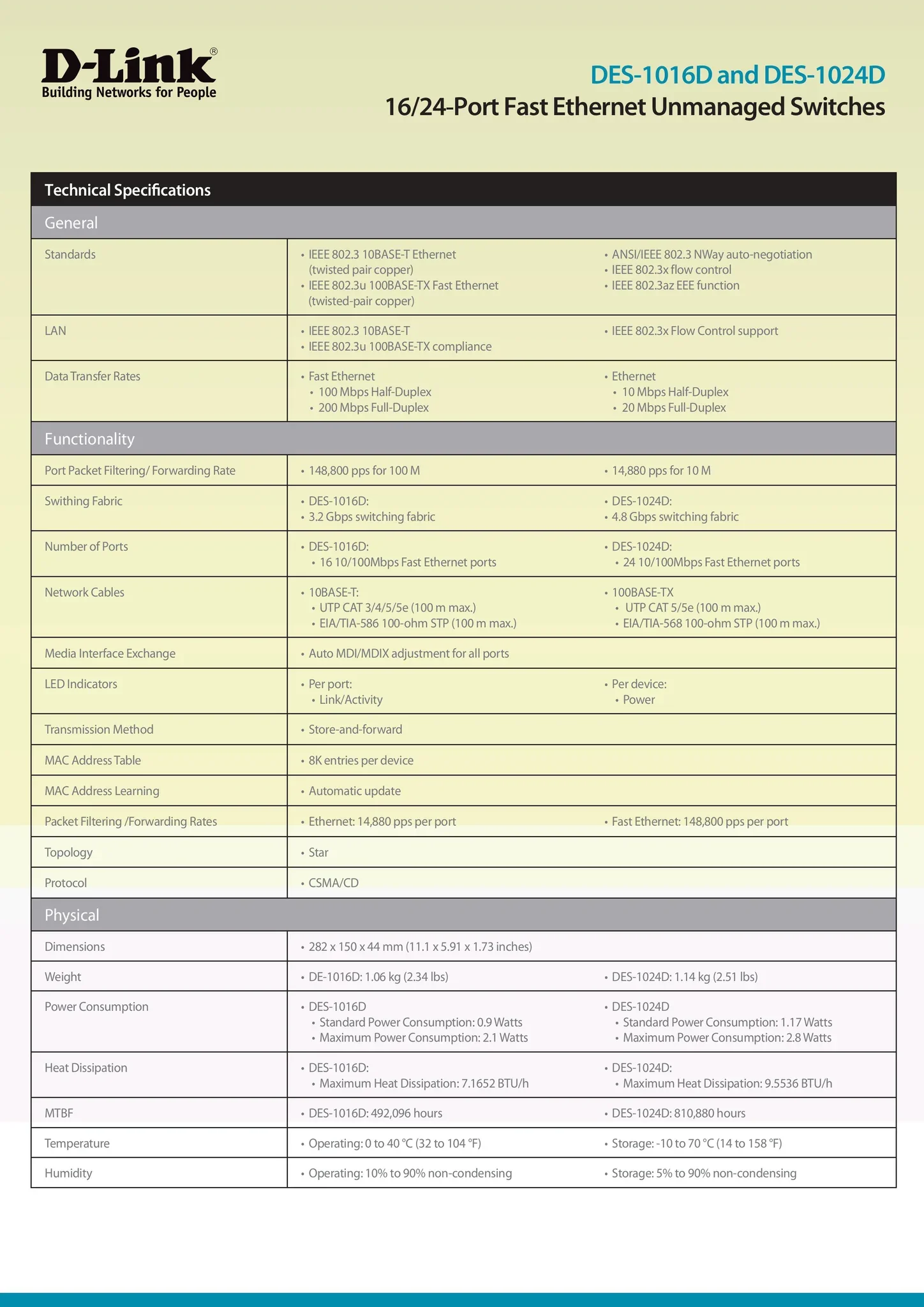 D-Link®
Building Networks for People

DES-1016D and DES-1024D
16/24-Port Fast Ethernet Unmanaged Switches

| Technical Specifications | | |
|---|---|---|
| General | | |
| Standards | • IEEE 802.3 10BASE-T Ethernet (twisted pair copper) • IEEE 802.3u 100BASE-TX Fast Ethernet (twisted-pair copper) | • ANSI/IEEE 802.3 NWay auto-negotiation • IEEE 802.3x flow control • IEEE 802.3az EEE function |
| LAN | • IEEE 802.3 10BASE-T • IEEE 802.3u 100BASE-TX compliance | • IEEE 802.3x Flow Control support |
| Data Transfer Rates | • Fast Ethernet • 100 Mbps Half-Duplex • 200 Mbps Full-Duplex | • Ethernet • 10 Mbps Half-Duplex • 20 Mbps Full-Duplex |
| Functionality | | |
| Port Packet Filtering/ Forwarding Rate | • 148,800 pps for 100 M | • 14,880 pps for 10 M |
| Swithing Fabric | • DES-1016D: • 3.2 Gbps switching fabric | • DES-1024D: • 4.8 Gbps switching fabric |
| Number of Ports | • DES-1016D: • 16 10/100Mbps Fast Ethernet ports | • DES-1024D: • 24 10/100Mbps Fast Ethernet ports |
| Network Cables | • 10BASE-T: • UTP CAT 3/4/5/5e (100 m max.) • EIA/TIA-586 100-ohm STP (100 m max.) | • 100BASE-TX • UTP CAT 5/5e (100 m max.) • EIA/TIA-568 100-ohm STP (100 m max.) |
| Media Interface Exchange | • Auto MDI/MDIX adjustment for all ports | |
| LED Indicators | • Per port: • Link/Activity | • Per device: • Power |
| Transmission Method | • Store-and-forward | |
| MAC Address Table | • 8K entries per device | |
| MAC Address Learning | • Automatic update | |
| Packet Filtering /Forwarding Rates | • Ethernet: 14,880 pps per port | • Fast Ethernet: 148,800 pps per port |
| Topology | • Star | |
| Protocol | • CSMA/CD | |
| Physical | | |
| Dimensions | • 282 x 150 x 44 mm (11.1 x 5.91 x 1.73 inches) | |
| Weight | • DE-1016D: 1.06 kg (2.34 lbs) | • DES-1024D: 1.14 kg (2.51 lbs) |
| Power Consumption | • DES-1016D • Standard Power Consumption: 0.9 Watts • Maximum Power Consumption: 2.1 Watts | • DES-1024D • Standard Power Consumption: 1.17 Watts • Maximum Power Consumption: 2.8 Watts |
| Heat Dissipation | • DES-1016D: • Maximum Heat Dissipation: 7.1652 BTU/h | • DES-1024D: • Maximum Heat Dissipation: 9.5536 BTU/h |
| MTBF | • DES-1016D: 492,096 hours | • DES-1024D: 810,880 hours |
| Temperature | • Operating: 0 to 40 °C (32 to 104 °F) | • Storage: -10 to 70 °C (14 to 158 °F) |
| Humidity | • Operating: 10% to 90% non-condensing | • Storage: 5% to 90% non-condensing |